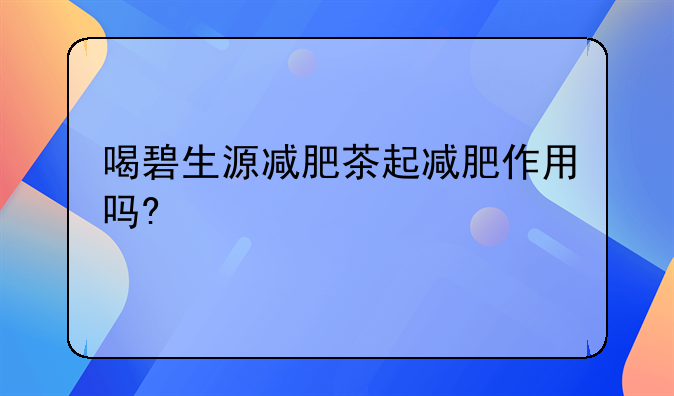 喝碧生源减肥茶起减肥作用吗?